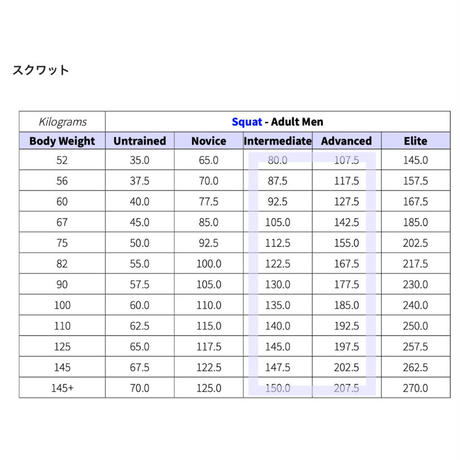 スクワット

| Kilograms | Squat - Adult Men | | | | |
|---|---|---|---|---|---|
| Body Weight | Untrained | Novice | Intermediate | Advanced | Elite |
| 52 | 35.0 | 65.0 | 80.0 | 107.5 | 145.0 |
| 56 | 37.5 | 70.0 | 87.5 | 117.5 | 157.5 |
| 60 | 40.0 | 77.5 | 92.5 | 127.5 | 167.5 |
| 67 | 45.0 | 85.0 | 105.0 | 142.5 | 185.0 |
| 75 | 50.0 | 92.5 | 112.5 | 155.0 | 202.5 |
| 82 | 55.0 | 100.0 | 122.5 | 167.5 | 217.5 |
| 90 | 57.5 | 105.0 | 130.0 | 177.5 | 230.0 |
| 100 | 60.0 | 110.0 | 135.0 | 185.0 | 240.0 |
| 110 | 62.5 | 115.0 | 140.0 | 192.5 | 250.0 |
| 125 | 65.0 | 117.5 | 145.0 | 197.5 | 257.5 |
| 145 | 67.5 | 122.5 | 147.5 | 202.5 | 262.5 |
| 145+ | 70.0 | 125.0 | 150.0 | 207.5 | 270.0 |